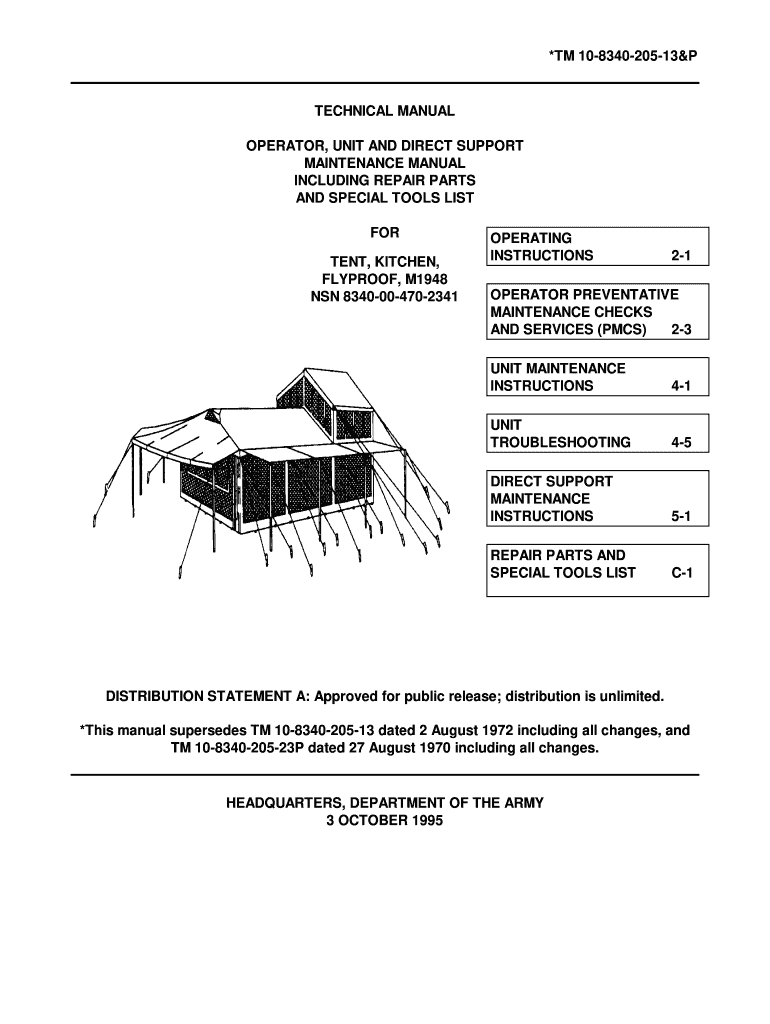 *TM 10-8340-205-13&P

TECHNICAL MANUAL

OPERATOR, UNIT AND DIRECT SUPPORT MAINTENANCE MANUAL INCLUDING REPAIR PARTS AND SPECIAL TOOLS LIST

FOR

TENT, KITCHEN, FLYPROOF, M1948 NSN 8340-00-470-2341

OPERATING INSTRUCTIONS 2-1

OPERATOR PREVENTATIVE MAINTENANCE CHECKS AND SERVICES (PMCS) 2-3

UNIT MAINTENANCE INSTRUCTIONS 4-1

UNIT TROUBLESHOOTING 4-5

DIRECT SUPPORT MAINTENANCE INSTRUCTIONS 5-1

REPAIR PARTS AND SPECIAL TOOLS LIST C-1

DISTRIBUTION STATEMENT A: Approved for public release; distribution is unlimited.

*This manual supersedes TM 10-8340-205-13 dated 2 August 1972 including all changes, and TM 10-8340-205-23P dated 27 August 1970 including all changes.

HEADQUARTERS, DEPARTMENT OF THE ARMY
3 OCTOBER 1995